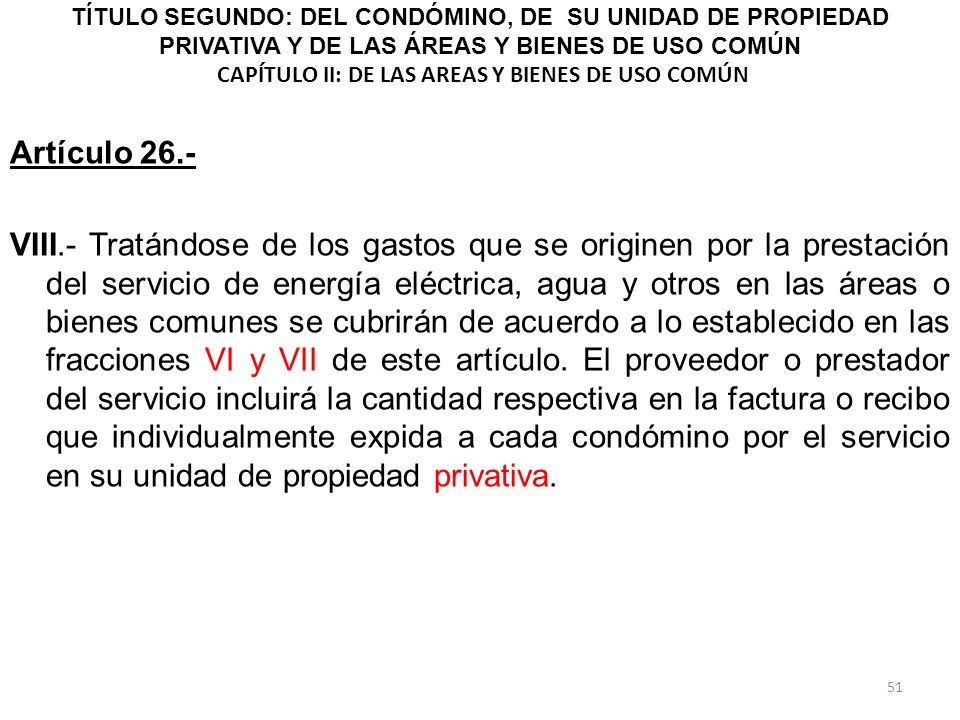 TÍTULO SEGUNDO: DEL CONDÓMINO, DE SU UNIDAD DE PROPIEDAD PRIVATIVA Y DE LAS ÁREAS Y BIENES DE USO COMÚN
CAPÍTULO II: DE LAS AREAS Y BIENES DE USO COMÚN

Artículo 26.-

VIII.- Tratándose de los gastos que se originen por la prestación del servicio de energía eléctrica, agua y otros en las áreas o bienes comunes se cubrirán de acuerdo a lo establecido en las fracciones VI y VII de este artículo. El proveedor o prestador del servicio incluirá la cantidad respectiva en la factura o recibo que individualmente expida a cada condómino por el servicio en su unidad de propiedad privativa.

51